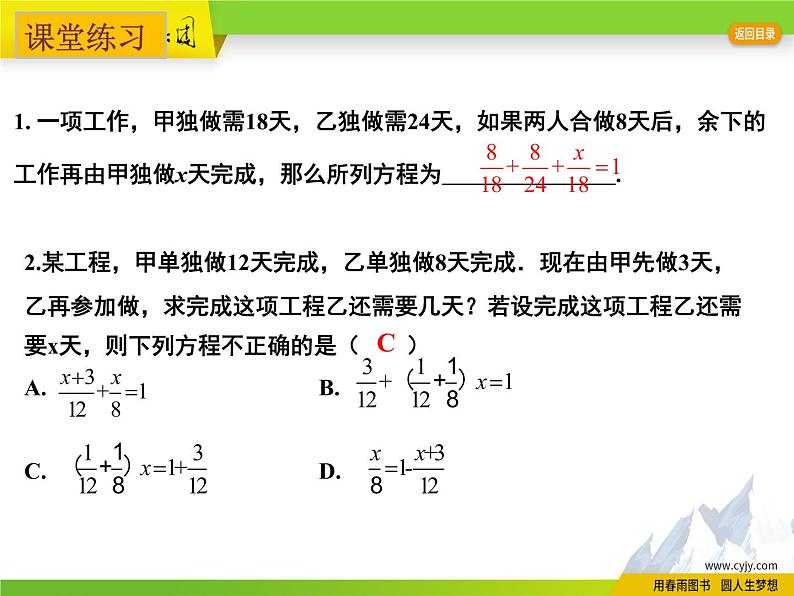 课堂练习

返回目录

1. 一项工作，甲独做需18天，乙独做需24天，如果两人合做8天后，余下的工作再由甲独做$x$天完成，那么所列方程为$\frac{8}{18}+\frac{8}{24}+\frac{x}{18}=1$.

2.某工程，甲单独做12天完成，乙单独做8天完成．现在由甲先做3天，乙再参加做，求完成这项工程乙还需要几天？若设完成这项工程乙还需要x天，则下列方程不正确的是（ C ）

A. $\frac{x+3}{12}+\frac{x}{8}=1$

B. $\frac{3}{12}+(\frac{1}{12}+\frac{1}{8})x=1$

C. $(\frac{1}{12}+\frac{1}{8})x=1+\frac{3}{12}$

D. $\frac{x}{8}=1-\frac{x+3}{12}$

www.cyjy.com

用春雨图书 圆人生梦想